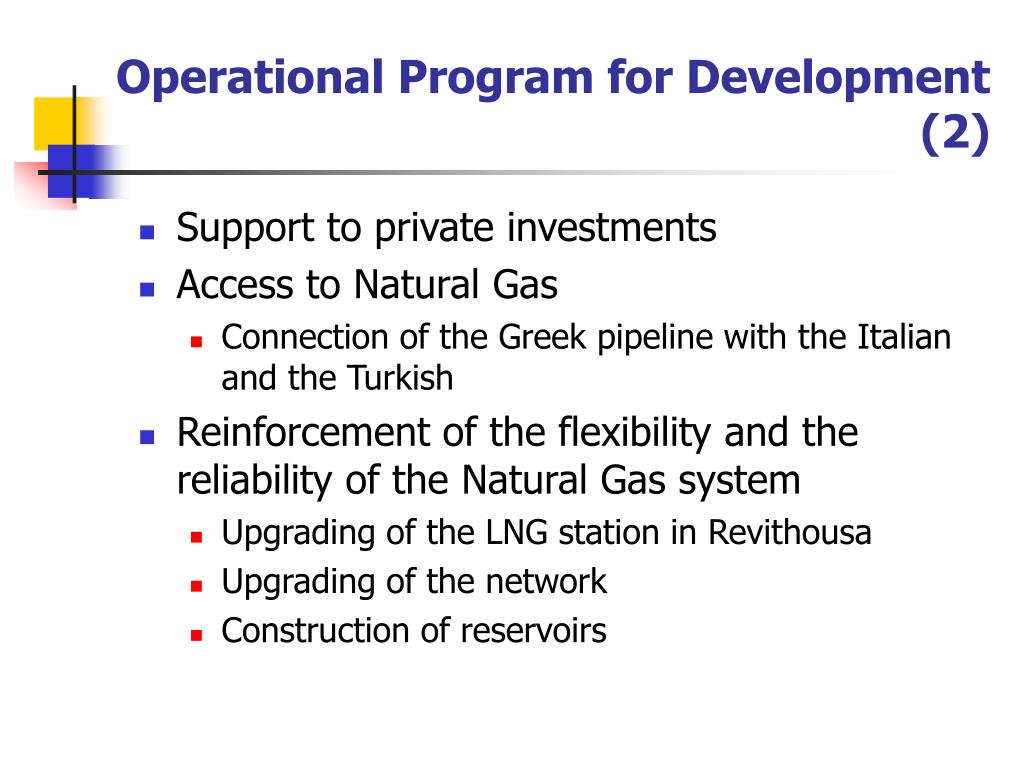 Operational Program for Development (2)

- Support to private investments
- Access to Natural Gas
  - Connection of the Greek pipeline with the Italian and the Turkish
- Reinforcement of the flexibility and the reliability of the Natural Gas system
  - Upgrading of the LNG station in Revithousa
  - Upgrading of the network
  - Construction of reservoirs